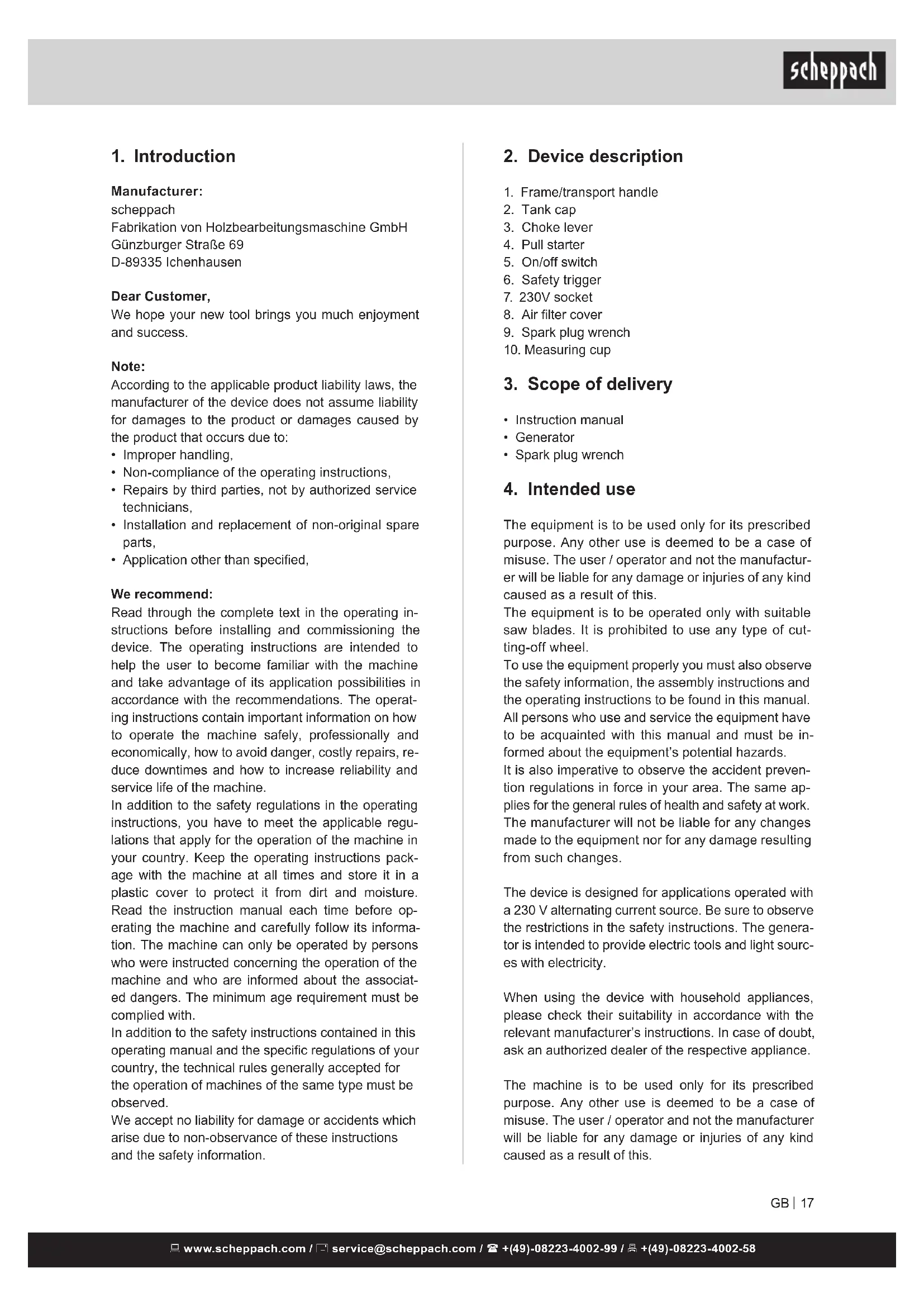 scheppach

1. Introduction

Manufacturer:
scheppach
Fabrikation von Holzbearbeitungsmaschine GmbH
Günzburger Straße 69
D-89335 Ichenhausen

Dear Customer,
We hope your new tool brings you much enjoyment and success.

Note:
According to the applicable product liability laws, the manufacturer of the device does not assume liability for damages to the product or damages caused by the product that occurs due to:
• Improper handling,
• Non-compliance of the operating instructions,
• Repairs by third parties, not by authorized service technicians,
• Installation and replacement of non-original spare parts,
• Application other than specified,

We recommend:
Read through the complete text in the operating instructions before installing and commissioning the device. The operating instructions are intended to help the user to become familiar with the machine and take advantage of its application possibilities in accordance with the recommendations. The operating instructions contain important information on how to operate the machine safely, professionally and economically, how to avoid danger, costly repairs, reduce downtimes and how to increase reliability and service life of the machine.
In addition to the safety regulations in the operating instructions, you have to meet the applicable regulations that apply for the operation of the machine in your country. Keep the operating instructions package with the machine at all times and store it in a plastic cover to protect it from dirt and moisture. Read the instruction manual each time before operating the machine and carefully follow its information. The machine can only be operated by persons who were instructed concerning the operation of the machine and who are informed about the associated dangers. The minimum age requirement must be complied with.
In addition to the safety instructions contained in this operating manual and the specific regulations of your country, the technical rules generally accepted for the operation of machines of the same type must be observed.
We accept no liability for damage or accidents which arise due to non-observance of these instructions and the safety information.

2. Device description

1. Frame/transport handle
2. Tank cap
3. Choke lever
4. Pull starter
5. On/off switch
6. Safety trigger
7. 230V socket
8. Air filter cover
9. Spark plug wrench
10. Measuring cup

3. Scope of delivery

• Instruction manual
• Generator
• Spark plug wrench

4. Intended use

The equipment is to be used only for its prescribed purpose. Any other use is deemed to be a case of misuse. The user / operator and not the manufacturer will be liable for any damage or injuries of any kind caused as a result of this.
The equipment is to be operated only with suitable saw blades. It is prohibited to use any type of cutting-off wheel.
To use the equipment properly you must also observe the safety information, the assembly instructions and the operating instructions to be found in this manual.
All persons who use and service the equipment have to be acquainted with this manual and must be informed about the equipment's potential hazards.
It is also imperative to observe the accident prevention regulations in force in your area. The same applies for the general rules of health and safety at work.
The manufacturer will not be liable for any changes made to the equipment nor for any damage resulting from such changes.

The device is designed for applications operated with a 230 V alternating current source. Be sure to observe the restrictions in the safety instructions. The generator is intended to provide electric tools and light sources with electricity.

When using the device with household appliances, please check their suitability in accordance with the relevant manufacturer's instructions. In case of doubt, ask an authorized dealer of the respective appliance.

The machine is to be used only for its prescribed purpose. Any other use is deemed to be a case of misuse. The user / operator and not the manufacturer will be liable for any damage or injuries of any kind caused as a result of this.

GB | 17

www.scheppach.com / service@scheppach.com / +(49)-08223-4002-99 / +(49)-08223-4002-58